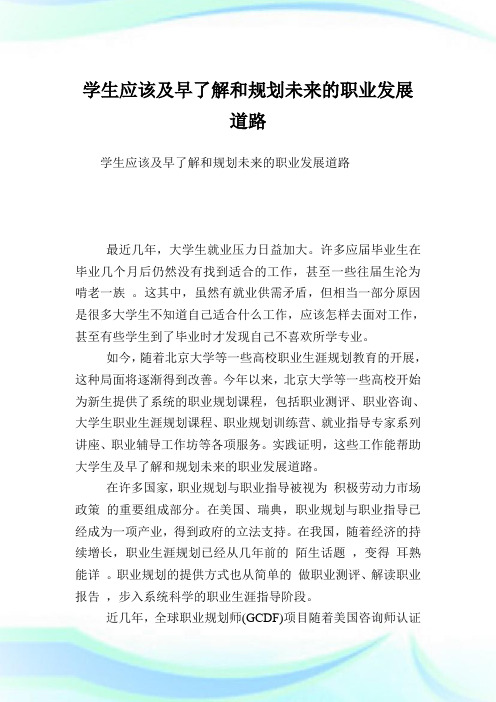 学生应该及早了解和规划未来的职业发展道路

学生应该及早了解和规划未来的职业发展道路

最近几年，大学生就业压力日益加大。许多应届毕业生在毕业几个月后仍然没有找到适合的工作，甚至一些往届生沦为啃老一族 。这其中，虽然有就业供需矛盾，但相当一部分原因是很多大学生不知道自己适合什么工作，应该怎样去面对工作，甚至有些学生到了毕业时才发现自己不喜欢所学专业。

如今，随着北京大学等一些高校职业生涯规划教育的开展，这种局面将逐渐得到改善。今年以来，北京大学等一些高校开始为新生提供了系统的职业规划课程，包括职业测评、职业咨询、大学生职业生涯规划课程、职业规划训练营、就业指导专家系列讲座、职业辅导工作坊等各项服务。实践证明，这些工作能帮助大学生及早了解和规划未来的职业发展道路。

在许多国家，职业规划与职业指导被视为 积极劳动力市场政策 的重要组成部分。在美国、瑞典，职业规划与职业指导已经成为一项产业，得到政府的立法支持。在我国，随着经济的持续增长，职业生涯规划已经从几年前的 陌生话题 ，变得 耳熟能详 。职业规划的提供方式也从简单的 做职业测评、解读职业报告 ，步入系统科学的职业生涯指导阶段。

近几年，全球职业规划师(GCDF)项目随着美国咨询师认证